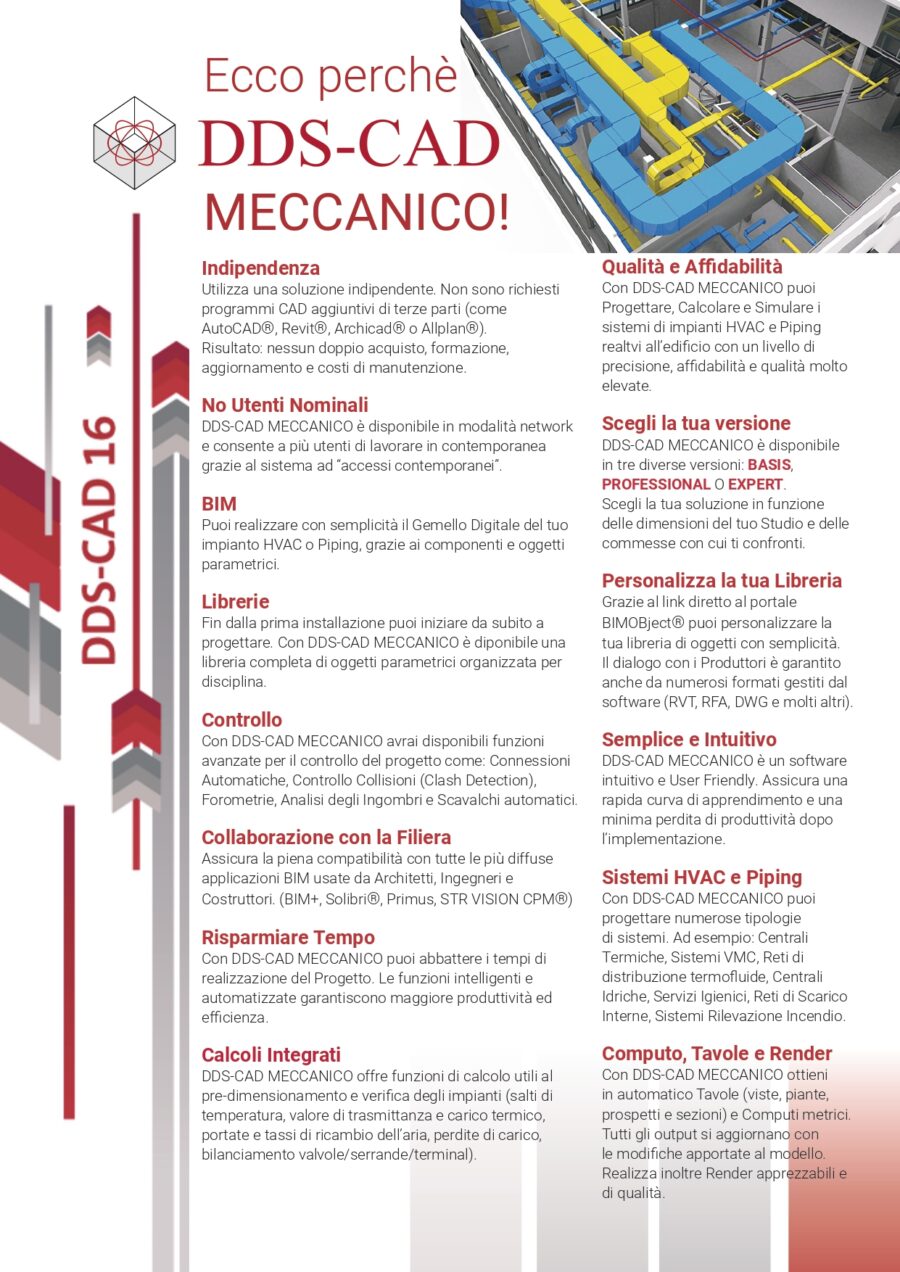 Ecco perchè
DDS-CAD
MECCANICO!

DDS-CAD 16

Indipendenza
Utilizza una soluzione indipendente. Non sono richiesti programmi CAD aggiuntivi di terze parti (come AutoCAD®, Revit®, Archicad® o Allplan®).
Risultato: nessun doppio acquisto, formazione, aggiornamento e costi di manutenzione.

No Utenti Nominali
DDS-CAD MECCANICO è disponibile in modalità network e consente a più utenti di lavorare in contemporanea grazie al sistema ad "accessi contemporanei".

BIM
Puoi realizzare con semplicità il Gemello Digitale del tuo impianto HVAC o Piping, grazie ai componenti e oggetti parametrici.

Librerie
Fin dalla prima installazione puoi iniziare da subito a progettare. Con DDS-CAD MECCANICO è diponibile una libreria completa di oggetti parametrici organizzata per disciplina.

Controllo
Con DDS-CAD MECCANICO avrai disponibili funzioni avanzate per il controllo del progetto come: Connessioni Automatiche, Controllo Collisioni (Clash Detection), Forometrie, Analisi degli Ingombri e Scavalchi automatici.

Collaborazione con la Filiera
Assicura la piena compatibilità con tutte le più diffuse applicazioni BIM usate da Architetti, Ingegneri e Costruttori. (BIM+, Solibri®, Primus, STR VISION CPM®)

Risparmiare Tempo
Con DDS-CAD MECCANICO puoi abbattere i tempi di realizzazione del Progetto. Le funzioni intelligenti e automatizzate garantiscono maggiore produttività ed efficienza.

Calcoli Integrati
DDS-CAD MECCANICO offre funzioni di calcolo utili al pre-dimensionamento e verifica degli impianti (salti di temperatura, valore di trasmittanza e carico termico, portate e tassi di ricambio dell'aria, perdite di carico, bilanciamento valvole/serrande/terminal).

Qualità e Affidabilità
Con DDS-CAD MECCANICO puoi Progettare, Calcolare e Simulare i sistemi di impianti HVAC e Piping realtvi all'edificio con un livello di precisione, affidabilità e qualità molto elevate.

Scegli la tua versione
DDS-CAD MECCANICO è disponibile in tre diverse versioni: BASIS, PROFESSIONAL O EXPERT.
Scegli la tua soluzione in funzione delle dimensioni del tuo Studio e delle commesse con cui ti confronti.

Personalizza la tua Libreria
Grazie al link diretto al portale BIMOBject® puoi personalizzare la tua libreria di oggetti con semplicità.
Il dialogo con i Produttori è garantito anche da numerosi formati gestiti dal software (RVT, RFA, DWG e molti altri).

Semplice e Intuitivo
DDS-CAD MECCANICO è un software intuitivo e User Friendly. Assicura una rapida curva di apprendimento e una minima perdita di produttività dopo l'implementazione.

Sistemi HVAC e Piping
Con DDS-CAD MECCANICO puoi progettare numerose tipologie di sistemi. Ad esempio: Centrali Termiche, Sistemi VMC, Reti di distribuzione termofluide, Centrali Idriche, Servizi Igienici, Reti di Scarico Interne, Sistemi Rilevazione Incendio.

Computo, Tavole e Render
Con DDS-CAD MECCANICO ottieni in automatico Tavole (viste, piante, prospetti e sezioni) e Computi metrici. Tutti gli output si aggiornano con le modifiche apportate al modello. Realizza inoltre Render apprezzabili e di qualità.